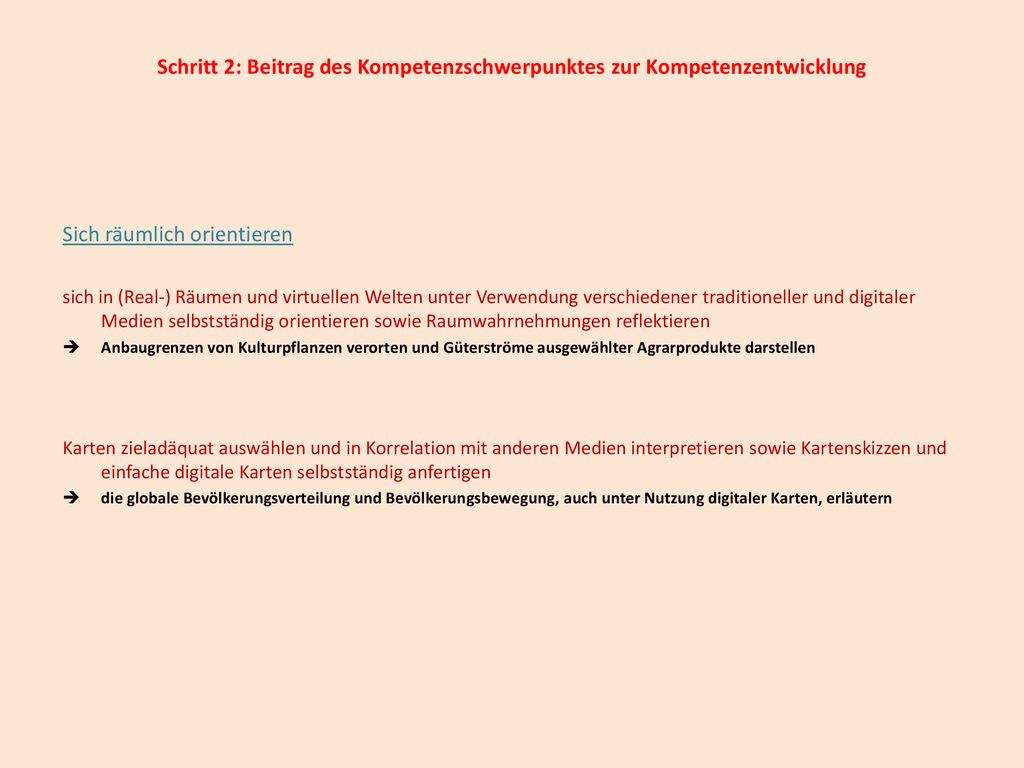 Schritt 2: Beitrag des Kompetenzschwerpunktes zur Kompetenzentwicklung

Sich räumlich orientieren

sich in (Real-) Räumen und virtuellen Welten unter Verwendung verschiedener traditioneller und digitaler Medien selbstständig orientieren sowie Raumwahrnehmungen reflektieren

➔ Anbaugrenzen von Kulturpflanzen verorten und Güterströme ausgewählter Agrarprodukte darstellen

Karten zieladäquat auswählen und in Korrelation mit anderen Medien interpretieren sowie Kartenskizzen und einfache digitale Karten selbstständig anfertigen

➔ die globale Bevölkerungsverteilung und Bevölkerungsbewegung, auch unter Nutzung digitaler Karten, erläutern